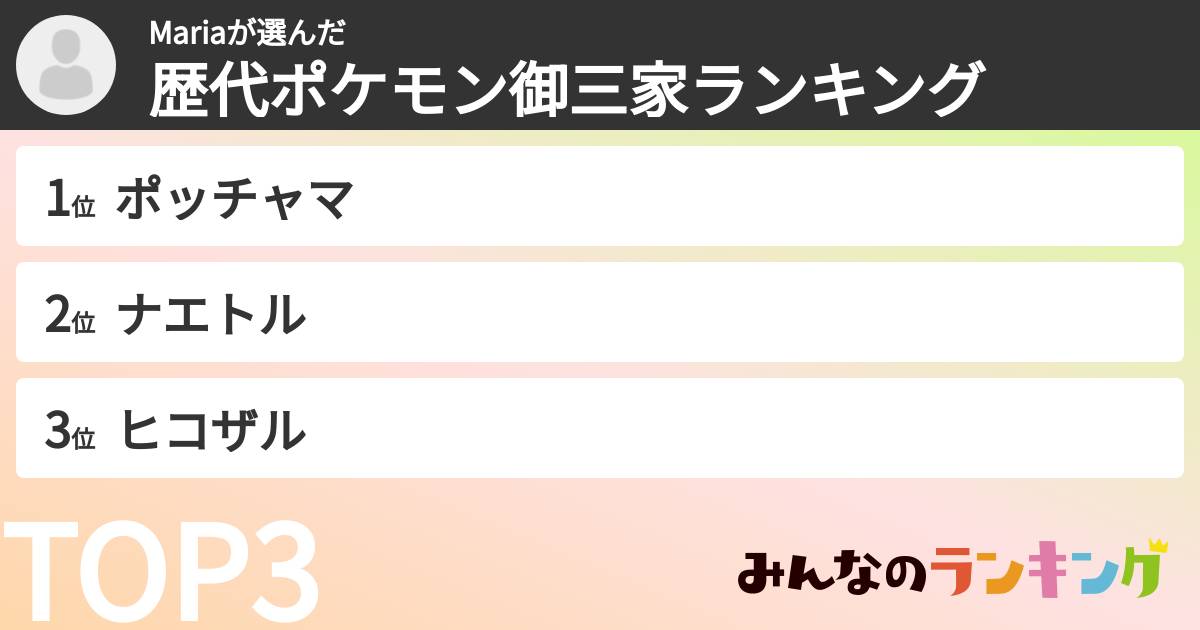 Mariaが選んだ
歴代ポケモン御三家ランキング

1位 ポッチャマ

2位 ナエトル

3位 ヒコザル

TOP3

みんなのランキング